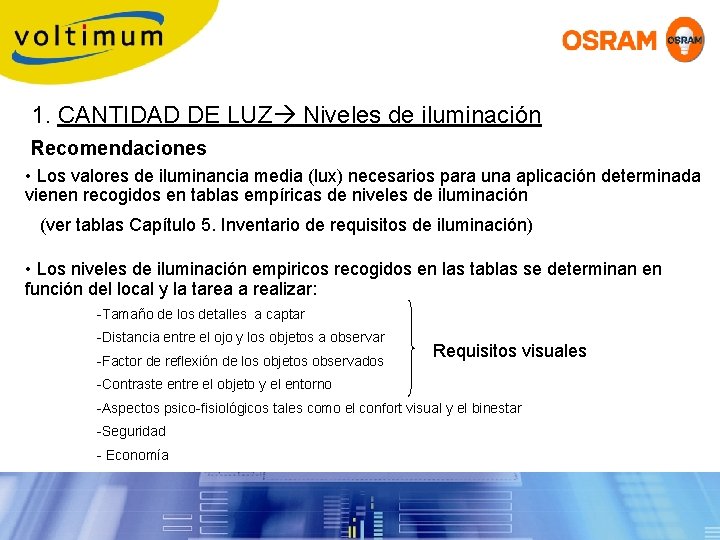 voltimum

OSRAM OSRAM

1. CANTIDAD DE LUZ→ Niveles de iluminación

Recomendaciones

• Los valores de iluminancia media (lux) necesarios para una aplicación determinada vienen recogidos en tablas empíricas de niveles de iluminación

(ver tablas Capítulo 5. Inventario de requisitos de iluminación)

• Los niveles de iluminación empiricos recogidos en las tablas se determinan en función del local y la tarea a realizar:

-Tamaño de los detalles a captar

-Distancia entre el ojo y los objetos a observar

-Factor de reflexión de los objetos observados

-Contraste entre el objeto y el entorno

Requisitos visuales

-Aspectos psico-fisiológicos tales como el confort visual y el binestar

-Seguridad

- Economía